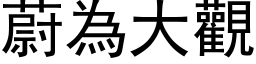 蔚為大觀